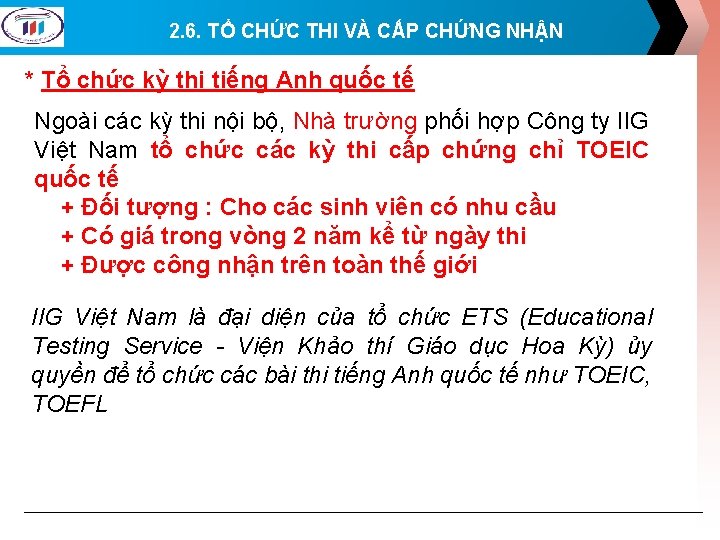 2.6. TỔ CHỨC THI VÀ CẤP CHỨNG NHẬN

* Tổ chức kỳ thi tiếng Anh quốc tế

Ngoài các kỳ thi nội bộ, Nhà trường phối hợp Công ty IIG Việt Nam tổ chức các kỳ thi cấp chứng chỉ TOEIC quốc tế

+ Đối tượng : Cho các sinh viên có nhu cầu
+ Có giá trong vòng 2 năm kể từ ngày thi
+ Được công nhận trên toàn thế giới

IIG Việt Nam là đại diện của tổ chức ETS (Educational Testing Service - Viện Khảo thí Giáo dục Hoa Kỳ) ủy quyền để tổ chức các bài thi tiếng Anh quốc tế như TOEIC, TOEFL